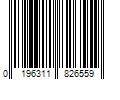 0 196311 826559